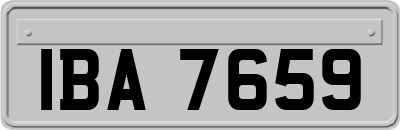 IBA 7659